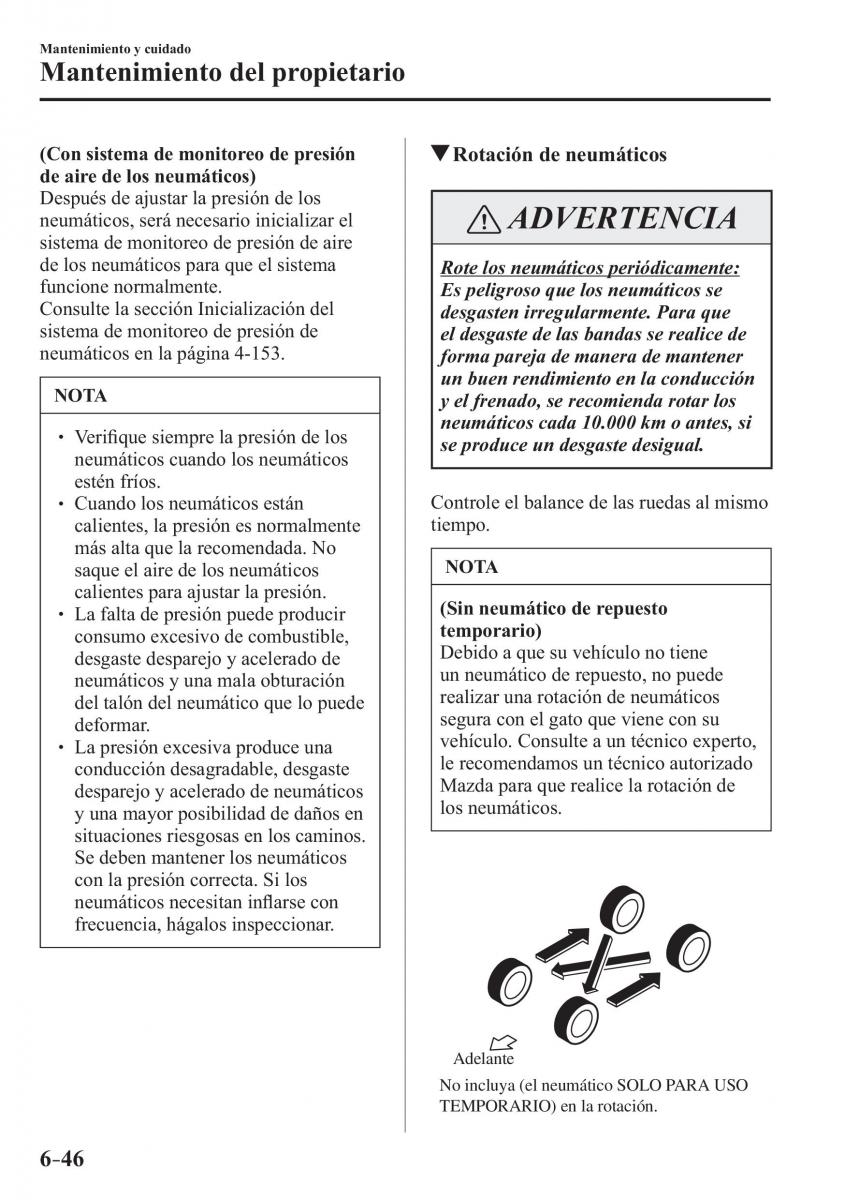 Mantenimiento y cuidado

Mantenimiento del propietario

(Con sistema de monitoreo de presión de aire de los neumáticos)
Después de ajustar la presión de los neumáticos, será necesario inicializar el sistema de monitoreo de presión de aire de los neumáticos para que el sistema funcione normalmente.
Consulte la sección Inicialización del sistema de monitoreo de presión de neumáticos en la página 4-153.

NOTA

• Verifique siempre la presión de los neumáticos cuando los neumáticos estén fríos.
• Cuando los neumáticos están calientes, la presión es normalmente más alta que la recomendada. No saque el aire de los neumáticos calientes para ajustar la presión.
• La falta de presión puede producir consumo excesivo de combustible, desgaste desparejo y acelerado de neumáticos y una mala obturación del talón del neumático que lo puede deformar.
• La presión excesiva produce una conducción desagradable, desgaste desparejo y acelerado de neumáticos y una mayor posibilidad de daños en situaciones riesgosas en los caminos. Se deben mantener los neumáticos con la presión correcta. Si los neumáticos necesitan inflarse con frecuencia, hágalos inspeccionar.

▼Rotación de neumáticos

ADVERTENCIA

Rote los neumáticos periódicamente:
Es peligroso que los neumáticos se desgasten irregularmente. Para que el desgaste de las bandas se realice de forma pareja de manera de mantener un buen rendimiento en la conducción y el frenado, se recomienda rotar los neumáticos cada 10.000 km o antes, si se produce un desgaste desigual.

Controle el balance de las ruedas al mismo tiempo.

NOTA

(Sin neumático de repuesto temporario)
Debido a que su vehículo no tiene un neumático de repuesto, no puede realizar una rotación de neumáticos segura con el gato que viene con su vehículo. Consulte a un técnico experto, le recomendamos un técnico autorizado Mazda para que realice la rotación de los neumáticos.

Adelante

No incluya (el neumático SOLO PARA USO TEMPORARIO) en la rotación.

6-46